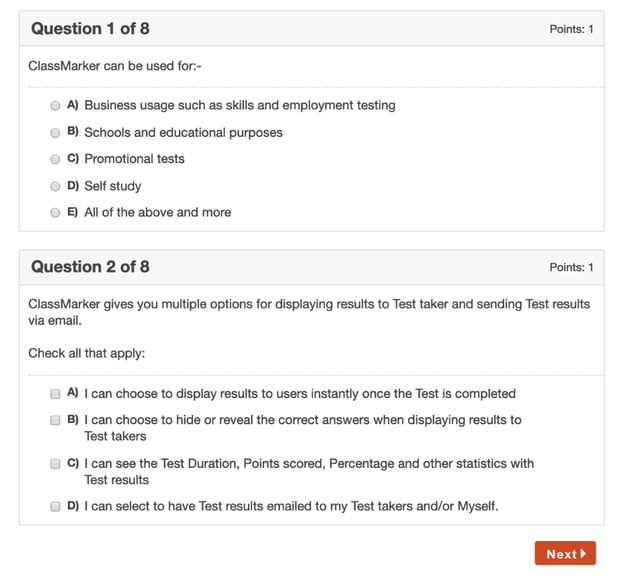 Question 1 of 8

Points: 1

ClassMarker can be used for:-

A) Business usage such as skills and employment testing

B) Schools and educational purposes

C) Promotional tests

D) Self study

E) All of the above and more

Question 2 of 8

Points: 1

ClassMarker gives you multiple options for displaying results to Test taker and sending Test results via email.

Check all that apply:

A) I can choose to display results to users instantly once the Test is completed

B) I can choose to hide or reveal the correct answers when displaying results to Test takers

C) I can see the Test Duration, Points scored, Percentage and other statistics with Test results

D) I can select to have Test results emailed to my Test takers and/or Myself.

Next